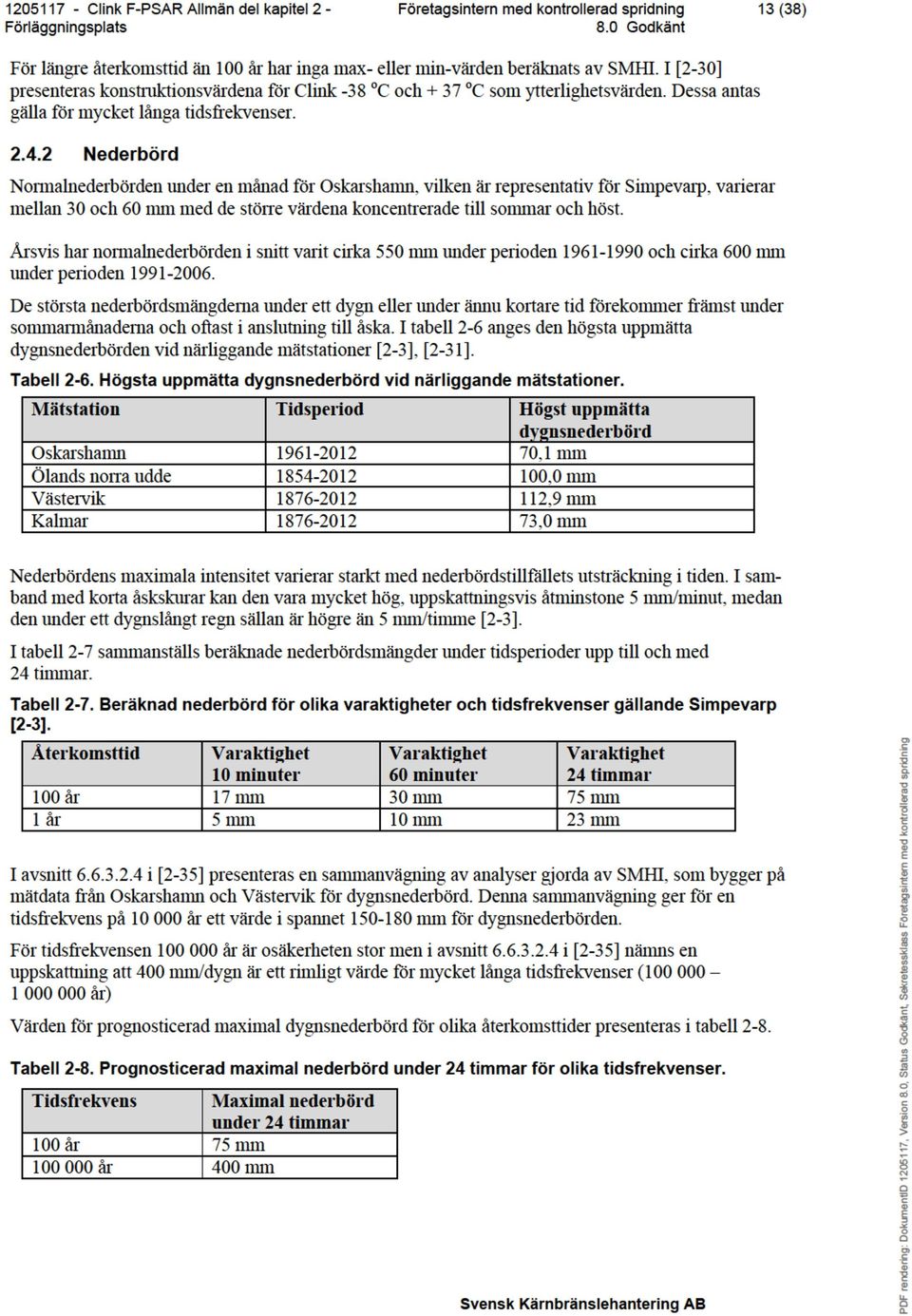 1205117 - Clink F-PSAR Allmän del kapitel 2 - Förläggningsplats

Företagsintern med kontrollerad spridning
8.0 Godkänt

13 (38)

För längre återkomsttid än 100 år har inga max- eller min-värden beräknats av SMHI. I [2-30] presenteras konstruktionsvärdena för Clink -38 °C och + 37 °C som ytterlighetsvärden. Dessa antas gälla för mycket långa tidsfrekvenser.

2.4.2 Nederbörd

Normalnederbörden under en månad för Oskarshamn, vilken är representativ för Simpevarp, varierar mellan 30 och 60 mm med de större värdena koncentrerade till sommar och höst.

Årsvis har normalnederbörden i snitt varit cirka 550 mm under perioden 1961-1990 och cirka 600 mm under perioden 1991-2006.

De största nederbördsmängderna under ett dygn eller under ännu kortare tid förekommer främst under sommarmånaderna och oftast i anslutning till åska. I tabell 2-6 anges den högsta uppmätta dygnsnederbörden vid närliggande mätstationer [2-3], [2-31].

Tabell 2-6. Högsta uppmätta dygnsnederbörd vid närliggande mätstationer.

| Mätstation | Tidsperiod | Högst uppmätta dygnsnederbörd |
|---|---|---|
| Oskarshamn | 1961-2012 | 70,1 mm |
| Ölands norra udde | 1854-2012 | 100,0 mm |
| Västervik | 1876-2012 | 112,9 mm |
| Kalmar | 1876-2012 | 73,0 mm |

Nederbördens maximala intensitet varierar starkt med nederbördstillfällets utsträckning i tiden. I samband med korta åskskurar kan den vara mycket hög, uppskattningsvis åtminstone 5 mm/minut, medan den under ett dygnslångt regn sällan är högre än 5 mm/timme [2-3].

I tabell 2-7 sammanställs beräknade nederbördsmängder under tidsperioder upp till och med 24 timmar.

Tabell 2-7. Beräknad nederbörd för olika varaktigheter och tidsfrekvenser gällande Simpevarp [2-3].

| Återkomsttid | Varaktighet 10 minuter | Varaktighet 60 minuter | Varaktighet 24 timmar |
|---|---|---|---|
| 100 år | 17 mm | 30 mm | 75 mm |
| 1 år | 5 mm | 10 mm | 23 mm |

I avsnitt 6.6.3.2.4 i [2-35] presenteras en sammanvägning av analyser gjorda av SMHI, som bygger på mätdata från Oskarshamn och Västervik för dygnsnederbörd. Denna sammanvägning ger för en tidsfrekvens på 10 000 år ett värde i spannet 150-180 mm för dygnsnederbörden.

För tidsfrekvensen 100 000 år är osäkerheten stor men i avsnitt 6.6.3.2.4 i [2-35] nämns en uppskattning att 400 mm/dygn är ett rimligt värde för mycket långa tidsfrekvenser (100 000 – 1 000 000 år)

Värden för prognosticerad maximal dygnsnederbörd för olika återkomsttider presenteras i tabell 2-8.

Tabell 2-8. Prognosticerad maximal nederbörd under 24 timmar för olika tidsfrekvenser.

| Tidsfrekvens | Maximal nederbörd under 24 timmar |
|---|---|
| 100 år | 75 mm |
| 100 000 år | 400 mm |

Svensk Kärnbränslehantering AB

PDF rendering: DokumentID 1205117, Version 8.0, Status Godkänt, Sekretessklass Företagsintern med kontrollerad spridning